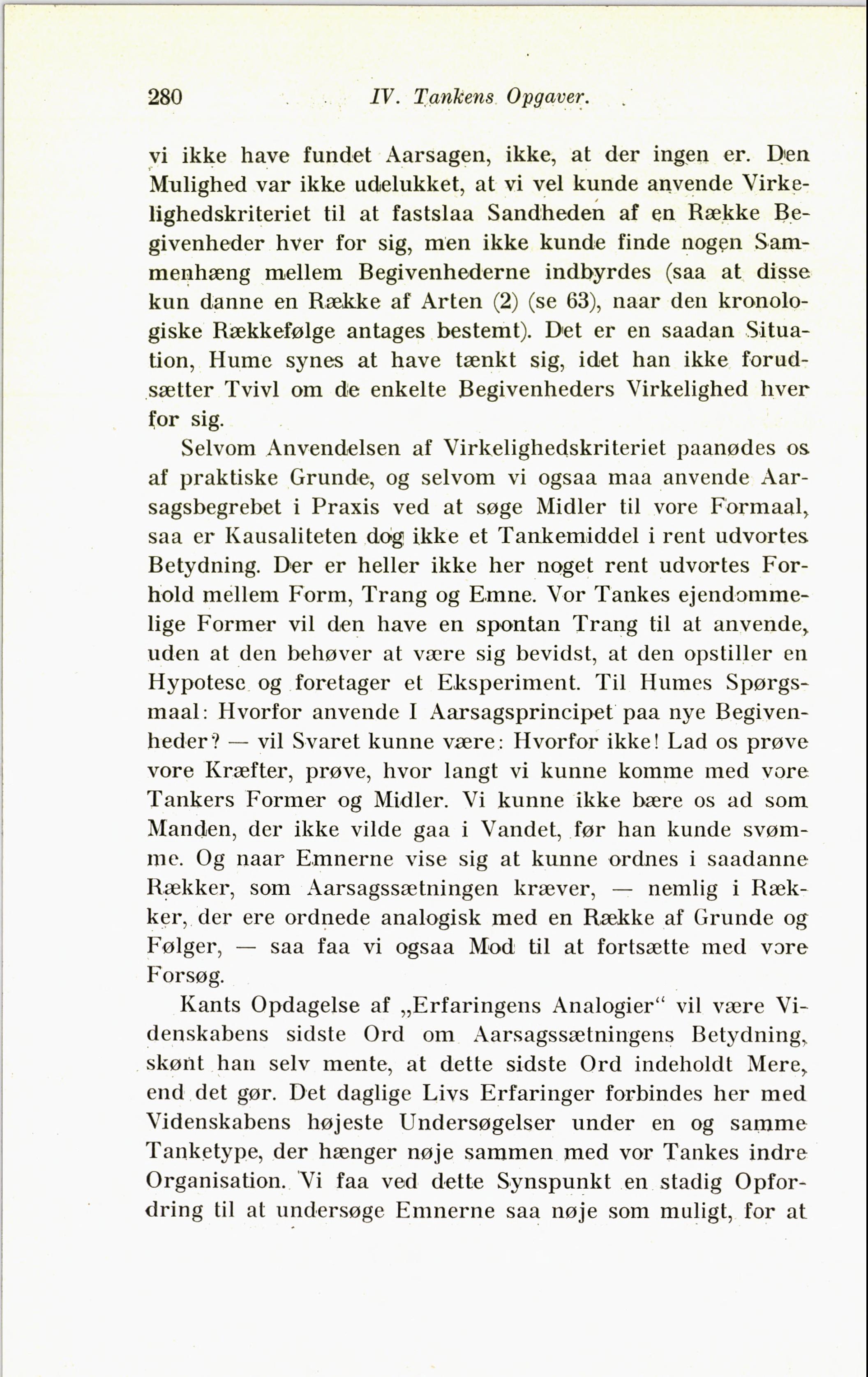 280 IV. Tankens Opgaver.

vi ikke have fundet Aarsagen, ikke, at der ingen er. Den Mulighed var ikke udelukket, at vi vel kunde anvende Virkelighedskriteriet til at fastslaa Sandheden af en Række Begivenheder hver for sig, men ikke kunde finde nogen Sammenhæng mellem Begivenhederne indbyrdes (saa at disse kun danne en Række af Arten (2) (se 63), naar den kronologiske Rækkefølge antages bestemt). Det er en saadan Situation, Hume synes at have tænkt sig, idet han ikke forudsætter Tvivl om de enkelte Begivenheders Virkelighed hver for sig.

Selvom Anvendelsen af Virkelighedskriteriet paanødes os af praktiske Grunde, og selvom vi ogsaa maa anvende Aarsagsbegrebet i Praxis ved at søge Midler til vore Formaal, saa er Kausaliteten dog ikke et Tankemiddel i rent udvortes Betydning. Der er heller ikke her noget rent udvortes Forhold mellem Form, Trang og Emne. Vor Tankes ejendommelige Former vil den have en spontan Trang til at anvende, uden at den behøver at være sig bevidst, at den opstiller en Hypotese og foretager et Eksperiment. Til Humes Spørgsmaal: Hvorfor anvende I Aarsagsprincipet paa nye Begivenheder? — vil Svaret kunne være: Hvorfor ikke! Lad os prøve vore Kræfter, prøve, hvor langt vi kunne komme med vore Tankers Former og Midler. Vi kunne ikke bære os ad som Manden, der ikke vilde gaa i Vandet, før han kunde svømme. Og naar Emnerne vise sig at kunne ordnes i saadanne Rækker, som Aarsagssætningen kræver, — nemlig i Rækker, der ere ordnede analogisk med en Række af Grunde og Følger, — saa faa vi ogsaa Mod til at fortsætte med vore Forsøg.

Kants Opdagelse af „Erfaringens Analogier“ vil være Videnskabens sidste Ord om Aarsagssætningens Betydning, skønt han selv mente, at dette sidste Ord indeholdt Mere, end det gør. Det daglige Livs Erfaringer forbindes her med Videnskabens højeste Undersøgelser under en og samme Tanketype, der hænger nøje sammen med vor Tankes indre Organisation. Vi faa ved dette Synspunkt en stadig Opfordring til at undersøge Emnerne saa nøje som muligt, for at